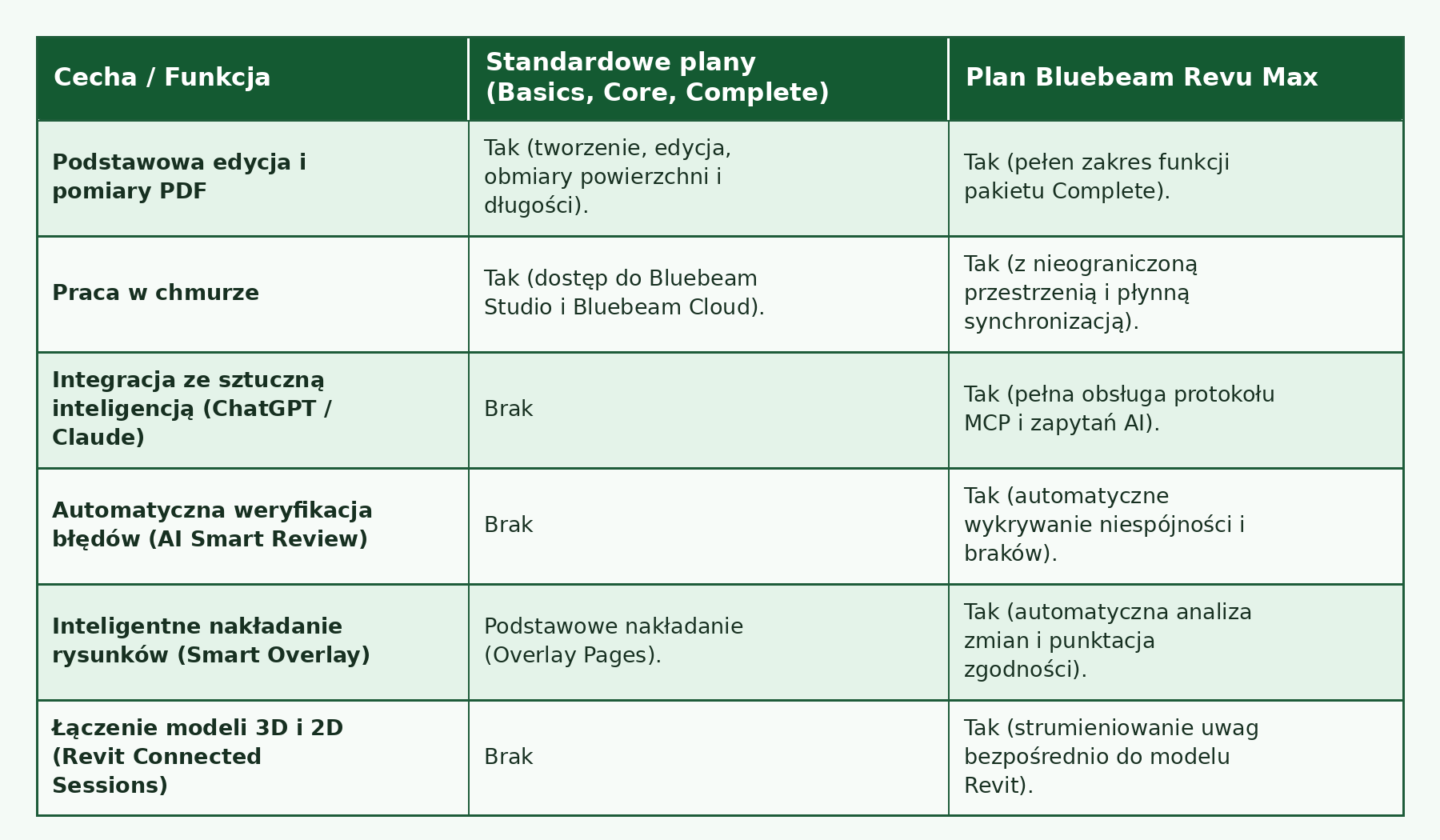 | Cecha / Funkcja | Standardowe plany (Basics, Core, Complete) | Plan Bluebeam Revu Max |
|---|---|---|
| Podstawowa edycja i pomiary PDF | Tak (tworzenie, edycja, obmiary powierzchni i długości). | Tak (pełen zakres funkcji pakietu Complete). |
| Praca w chmurze | Tak (dostęp do Bluebeam Studio i Bluebeam Cloud). | Tak (z nieograniczoną przestrzenią i płynną synchronizacją). |
| Integracja ze sztuczną inteligencją (ChatGPT / Claude) | Brak | Tak (pełna obsługa protokołu MCP i zapytań AI). |
| Automatyczna weryfikacja błędów (AI Smart Review) | Brak | Tak (automatyczne wykrywanie niespójności i braków). |
| Inteligentne nakładanie rysunków (Smart Overlay) | Podstawowe nakładanie (Overlay Pages). | Tak (automatyczna analiza zmian i punktacja zgodności). |
| Łączenie modeli 3D i 2D (Revit Connected Sessions) | Brak | Tak (strumieniowanie uwag bezpośrednio do modelu Revit). |